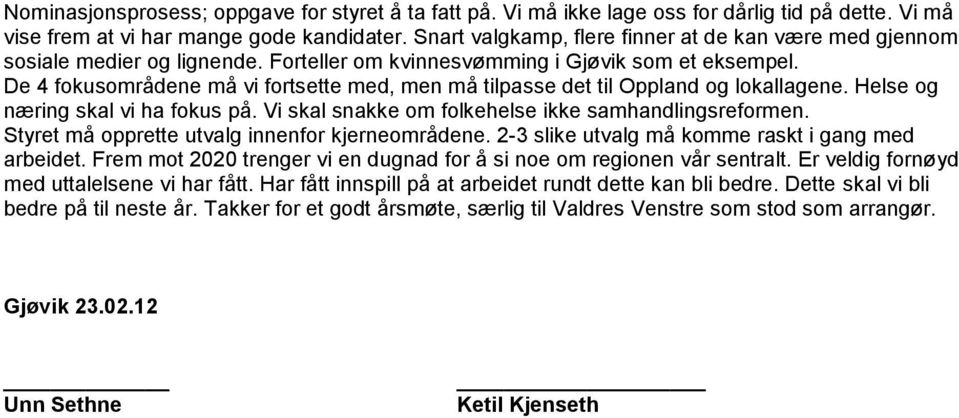 Nominasjonsprosess; oppgave for styret å ta fatt på. Vi må ikke lage oss for dårlig tid på dette. Vi må vise frem at vi har mange gode kandidater. Snart valgkamp, flere finner at de kan være med gjennom sosiale medier og lignende. Forteller om kvinnesvømming i Gjøvik som et eksempel. De 4 fokusområdene må vi fortsette med, men må tilpasse det til Oppland og lokallagene. Helse og næring skal vi ha fokus på. Vi skal snakke om folkehelse ikke samhandlingsreformen. Styret må opprette utvalg innenfor kjerneområdene. 2-3 slike utvalg må komme raskt i gang med arbeidet. Frem mot 2020 trenger vi en dugnad for å si noe om regionen vår sentralt. Er veldig fornøyd med uttalelsene vi har fått. Har fått innspill på at arbeidet rundt dette kan bli bedre. Dette skal vi bli bedre på til neste år. Takker for et godt årsmøte, særlig til Valdres Venstre som stod som arrangør.

Gjøvik 23.02.12

Unn Sethne

Ketil Kjenseth